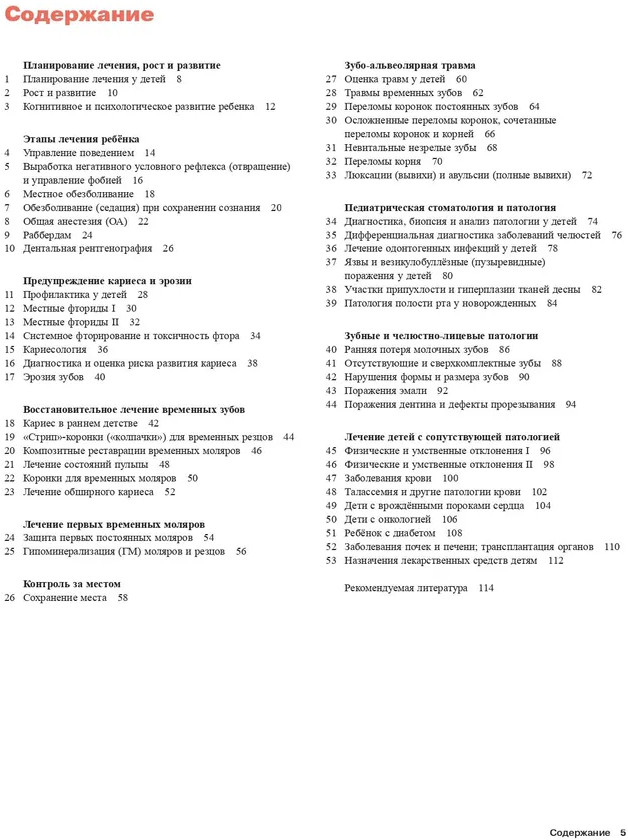 Содержание

Планирование лечения, рост и развитие
1 Планирование лечения у детей 8
2 Рост и развитие 10
3 Когнитивное и психологическое развитие ребенка 12

Этапы лечения ребёнка
4 Управление поведением 14
5 Выработка негативного условного рефлекса (отвращение) и управление фобией 16
6 Местное обезболивание 18
7 Обезболивание (седация) при сохранении сознания 20
8 Общая анестезия (ОА) 22
9 Раббердам 24
10 Дентальная рентгенография 26

Предупреждение кариеса и эрозии
11 Профилактика у детей 28
12 Местные фториды I 30
13 Местные фториды II 32
14 Системное фторирование и токсичность фтора 34
15 Кариесология 36
16 Диагностика и оценка риска развития кариеса 38
17 Эрозия зубов 40

Восстановительное лечение временных зубов
18 Кариес в раннем детстве 42
19 «Стрип»-коронки («колпачки») для временных резцов 44
20 Композитные реставрации временных моляров 46
21 Лечение состояний пульпы 48
22 Коронки для временных моляров 50
23 Лечение обширного кариеса 52

Лечение первых временных моляров
24 Защита первых постоянных моляров 54
25 Гипоминерализация (ГМ) моляров и резцов 56

Контроль за местом
26 Сохранение места 58

Зубо-альвеолярная травма
27 Оценка травм у детей 60
28 Травмы временных зубов 62
29 Переломы коронок постоянных зубов 64
30 Осложненные переломы коронок, сочетанные переломы коронок и корней 66
31 Невитальные незрелые зубы 68
32 Переломы корня 70
33 Люксации (вывихи) и авульсии (полные вывихи) 72

Педиатрическая стоматология и патология
34 Диагностика, биопсия и анализ патологии у детей 74
35 Дифференциальная диагностика заболеваний челюстей 76
36 Лечение одонтогенных инфекций у детей 78
37 Язвы и везикулобуллёзные (пузыревидные) поражения у детей 80
38 Участки припухлости и гиперплазии тканей десны 82
39 Патология полости рта у новорожденных 84

Зубные и челюстно-лицевые патологии
40 Ранняя потеря молочных зубов 86
41 Отсутствующие и сверхкомплектные зубы 88
42 Нарушения формы и размера зубов 90
43 Поражения эмали 92
44 Поражения дентина и дефекты прорезывания 94

Лечение детей с сопутствующей патологией
45 Физические и умственные отклонения I 96
46 Физические и умственные отклонения II 98
47 Заболевания крови 100
48 Талассемия и другие патологии крови 102
49 Дети с врождёнными пороками сердца 104
50 Дети с онкологией 106
51 Ребёнок с диабетом 108
52 Заболевания почек и печени; трансплантация органов 110
53 Назначения лекарственных средств детям 112

Рекомендуемая литература 114

Содержание 5